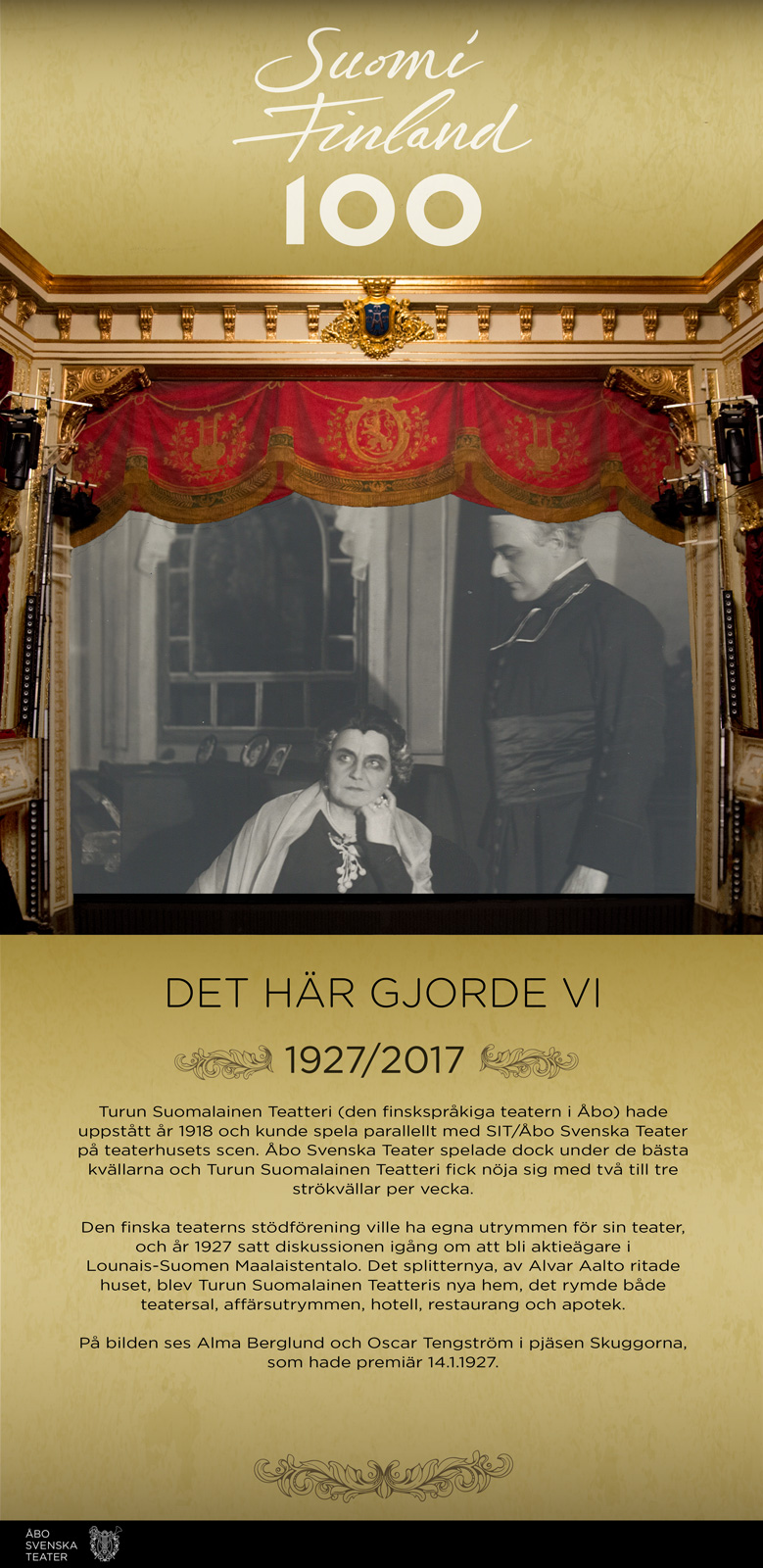 Suomi
Finland
100

DET HÄR GJORDE VI

1927/2017

Turun Suomalainen Teatteri (den finskspråkiga teatern i Åbo) hade uppstått år 1918 och kunde spela parallellt med SIT/Åbo Svenska Teater på teaterhusets scen. Åbo Svenska Teater spelade dock under de bästa kvällarna och Turun Suomalainen Teatteri fick nöja sig med två till tre strökvällar per vecka.

Den finska teaterns stödförening ville ha egna utrymmen för sin teater, och år 1927 satt diskussionen igång om att bli aktieägare i Lounais-Suomen Maalaistentalo. Det splitternya, av Alvar Aalto ritade huset, blev Turun Suomalainen Teatteris nya hem, det rymde både teatersal, affärsutrymmen, hotell, restaurang och apotek.

På bilden ses Alma Berglund och Oscar Tengström i pjäsen Skuggorna, som hade premiär 14.1.1927.

ÅBO
SVENSKA
TEATER